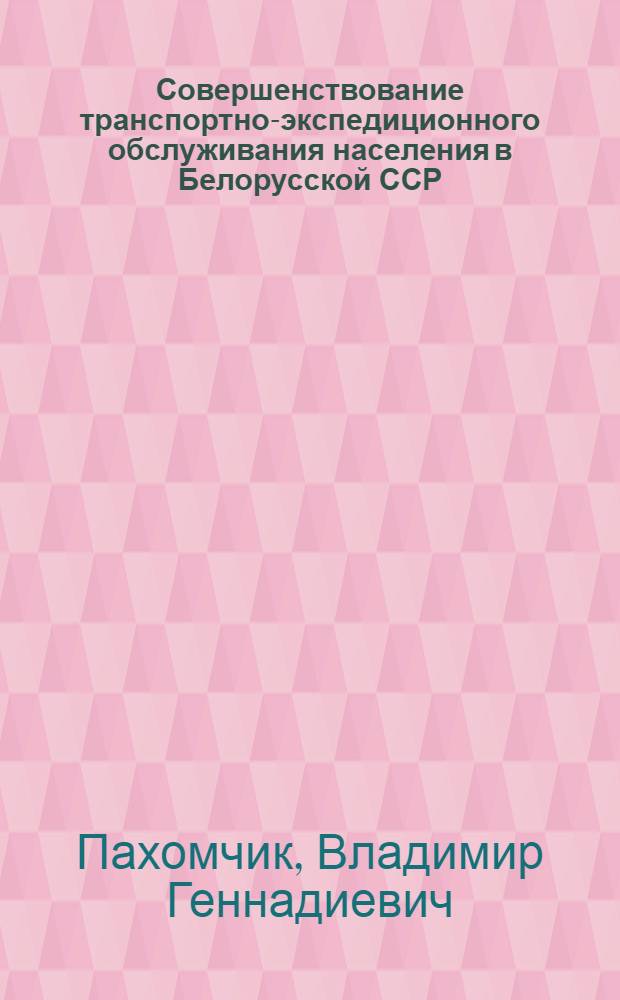 Совершенствование транспортно-экспедиционного обслуживания населения в Белорусской ССР

Пахомчик, Владимир Геннадиевич